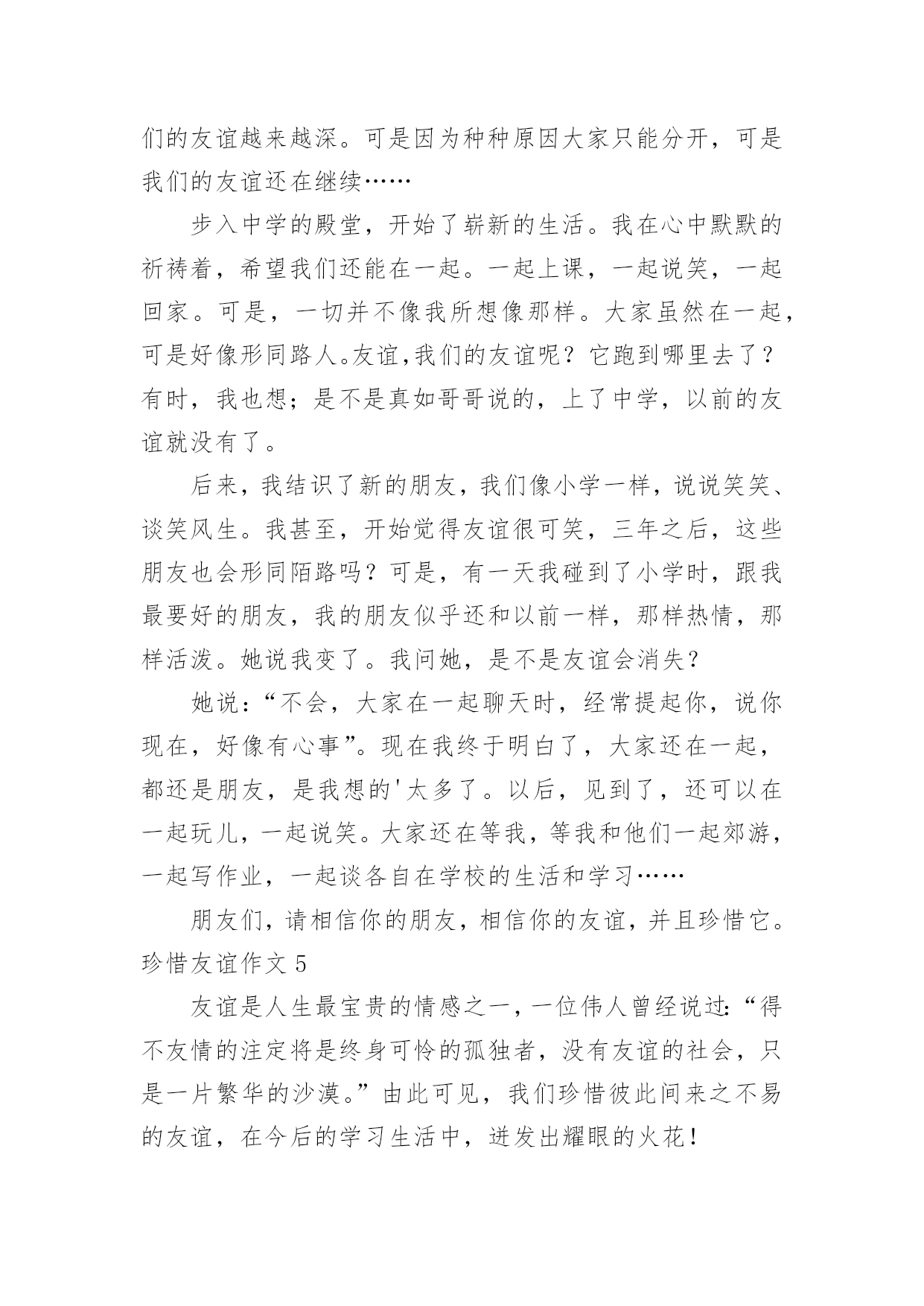 们的友谊越来越深。可是因为种种原因大家只能分开，可是我们的友谊还在继续……

步入中学的殿堂，开始了崭新的生活。我在心中默默的祈祷着，希望我们还能在一起。一起上课，一起说笑，一起回家。可是，一切并不像我所想像那样。大家虽然在一起，可是好像形同路人。友谊，我们的友谊呢？它跑到哪里去了？有时，我也想；是不是真如哥哥说的，上了中学，以前的友谊就没有了。

后来，我结识了新的朋友，我们像小学一样，说说笑笑、谈笑风生。我甚至，开始觉得友谊很可笑，三年之后，这些朋友也会形同陌路吗？可是，有一天我碰到了小学时，跟我最要好的朋友，我的朋友似乎还和以前一样，那样热情，那样活泼。她说我变了。我问她，是不是友谊会消失？

她说：“不会，大家在一起聊天时，经常提起你，说你现在，好像有心事”。现在我终于明白了，大家还在一起，都还是朋友，是我想的'太多了。以后，见到了，还可以在一起玩儿，一起说笑。大家还在等我，等我和他们一起郊游，一起写作业，一起谈各自在学校的生活和学习……

朋友们，请相信你的朋友，相信你的友谊，并且珍惜它。
珍惜友谊作文 5

友谊是人生最宝贵的情感之一，一位伟人曾经说过：“得不友情的注定将是终身可怜的孤独者，没有友谊的社会，只是一片繁华的沙漠。”由此可见，我们珍惜彼此间来之不易的友谊，在今后的学习生活中，迸发出耀眼的火花！